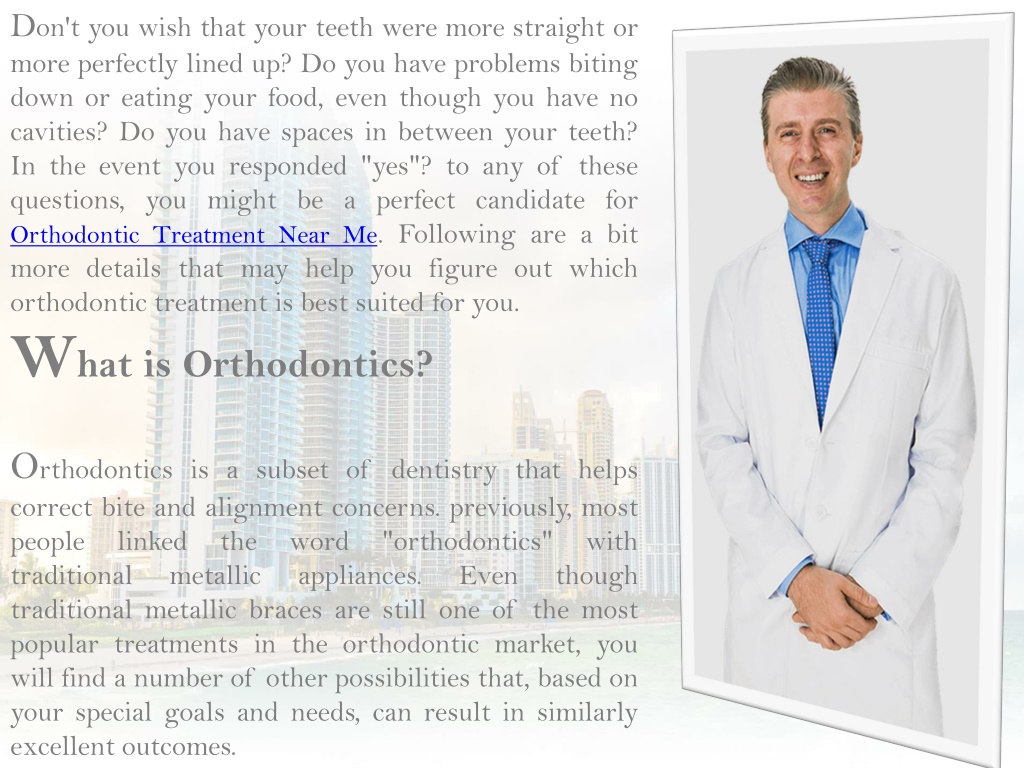 Don't you wish that your teeth were more straight or more perfectly lined up? Do you have problems biting down or eating your food, even though you have no cavities? Do you have spaces in between your teeth? In the event you responded "yes"? to any of these questions, you might be a perfect candidate for Orthodontic Treatment Near Me. Following are a bit more details that may help you figure out which orthodontic treatment is best suited for you.

What is Orthodontics?

Orthodontics is a subset of dentistry that helps correct bite and alignment concerns. previously, most people linked the word "orthodontics" with traditional metallic appliances. Even though traditional metallic braces are still one of the most popular treatments in the orthodontic market, you will find a number of other possibilities that, based on your special goals and needs, can result in similarly excellent outcomes.